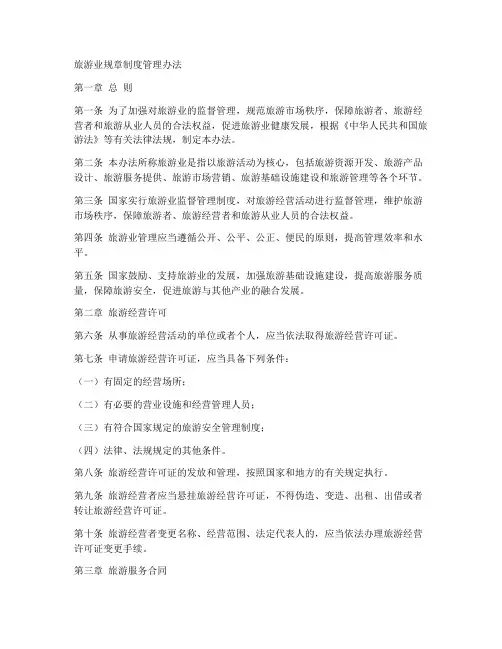 旅游业规章制度管理办法

第一章 总 则

第一条 为了加强对旅游业的监督管理，规范旅游市场秩序，保障旅游者、旅游经营者和旅游从业人员的合法权益，促进旅游业健康发展，根据《中华人民共和国旅游法》等有关法律法规，制定本办法。

第二条 本办法所称旅游业是指以旅游活动为核心，包括旅游资源开发、旅游产品设计、旅游服务提供、旅游市场营销、旅游基础设施建设和旅游管理等各个环节。

第三条 国家实行旅游业监督管理制度，对旅游经营活动进行监督管理，维护旅游市场秩序，保障旅游者、旅游经营者和旅游从业人员的合法权益。

第四条 旅游业管理应当遵循公开、公平、公正、便民的原则，提高管理效率和水平。

第五条 国家鼓励、支持旅游业的发展，加强旅游基础设施建设，提高旅游服务质量，保障旅游安全，促进旅游与其他产业的融合发展。

第二章 旅游经营许可

第六条 从事旅游经营活动的单位或者个人，应当依法取得旅游经营许可证。

第七条 申请旅游经营许可证，应当具备下列条件：

（一）有固定的经营场所；

（二）有必要的营业设施和经营管理人员；

（三）有符合国家规定的旅游安全管理制度；

（四）法律、法规规定的其他条件。

第八条 旅游经营许可证的发放和管理，按照国家和地方的有关规定执行。

第九条 旅游经营者应当悬挂旅游经营许可证，不得伪造、变造、出租、出借或者转让旅游经营许可证。

第十条 旅游经营者变更名称、经营范围、法定代表人的，应当依法办理旅游经营许可证变更手续。

第三章 旅游服务合同